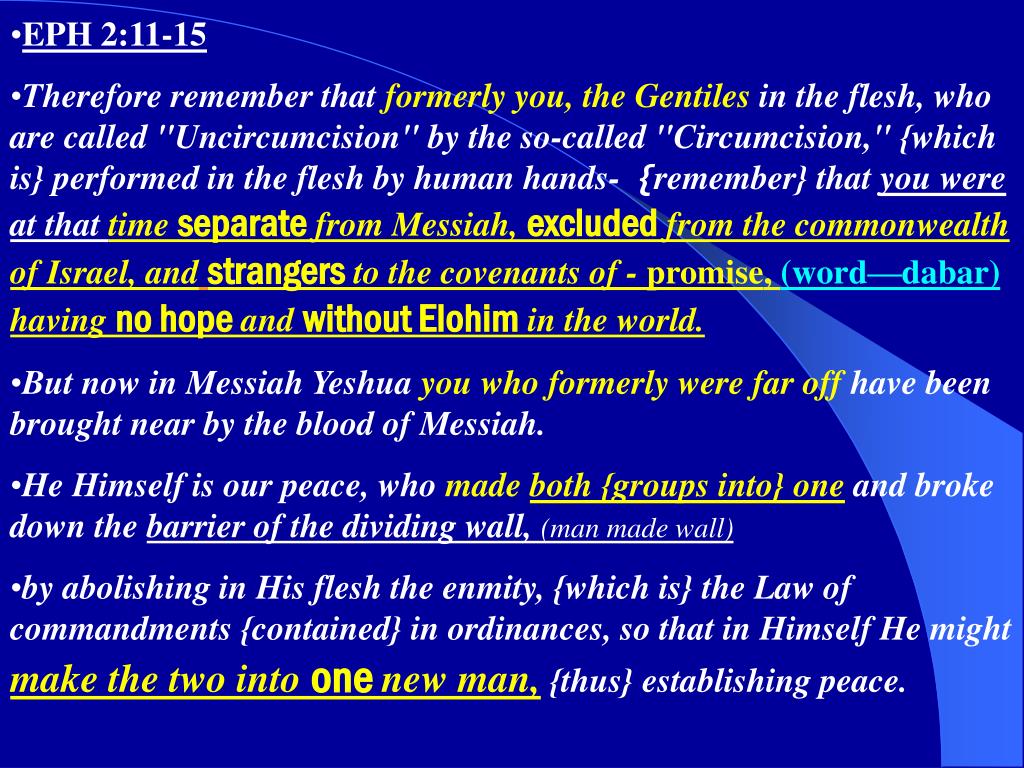 •EPH 2:11-15

•Therefore remember that formerly you, the Gentiles in the flesh, who are called "Uncircumcision" by the so-called "Circumcision," {which is} performed in the flesh by human hands- {remember} that you were at that time separate from Messiah, excluded from the commonwealth of Israel, and strangers to the covenants of - promise, (word—dabar) having no hope and without Elohim in the world.

•But now in Messiah Yeshua you who formerly were far off have been brought near by the blood of Messiah.

•He Himself is our peace, who made both {groups into} one and broke down the barrier of the dividing wall, (man made wall)

•by abolishing in His flesh the enmity, {which is} the Law of commandments {contained} in ordinances, so that in Himself He might make the two into one new man, {thus} establishing peace.